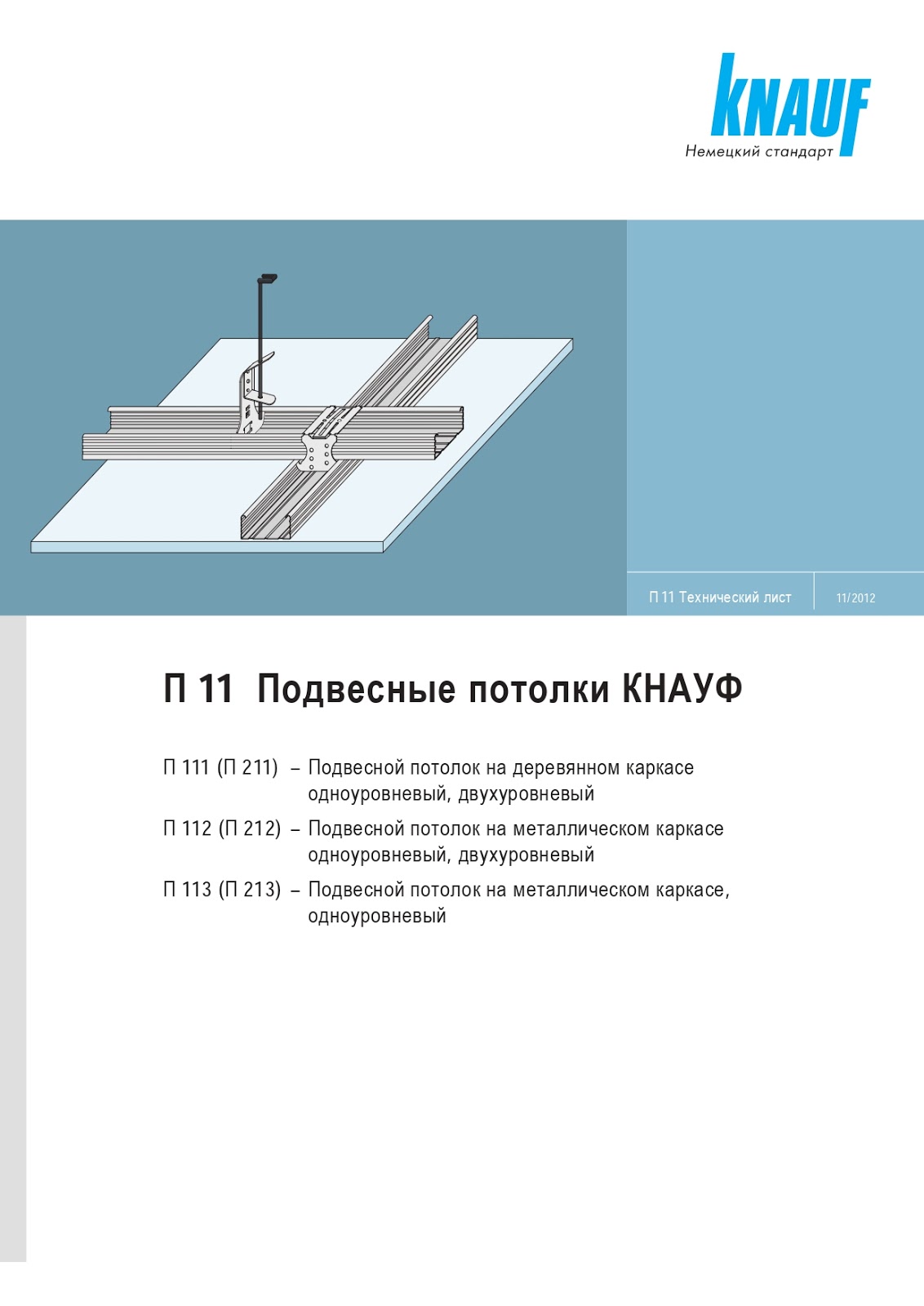 KNAUF
Немецкий стандарт

П 11 Технический лист
11/2012

П 11 Подвесные потолки КНАУФ

П 111 (П 211) – Подвесной потолок на деревянном каркасе одноуровневый, двухуровневый

П 112 (П 212) – Подвесной потолок на металлическом каркасе одноуровневый, двухуровневый

П 113 (П 213) – Подвесной потолок на металлическом каркасе, одноуровневый